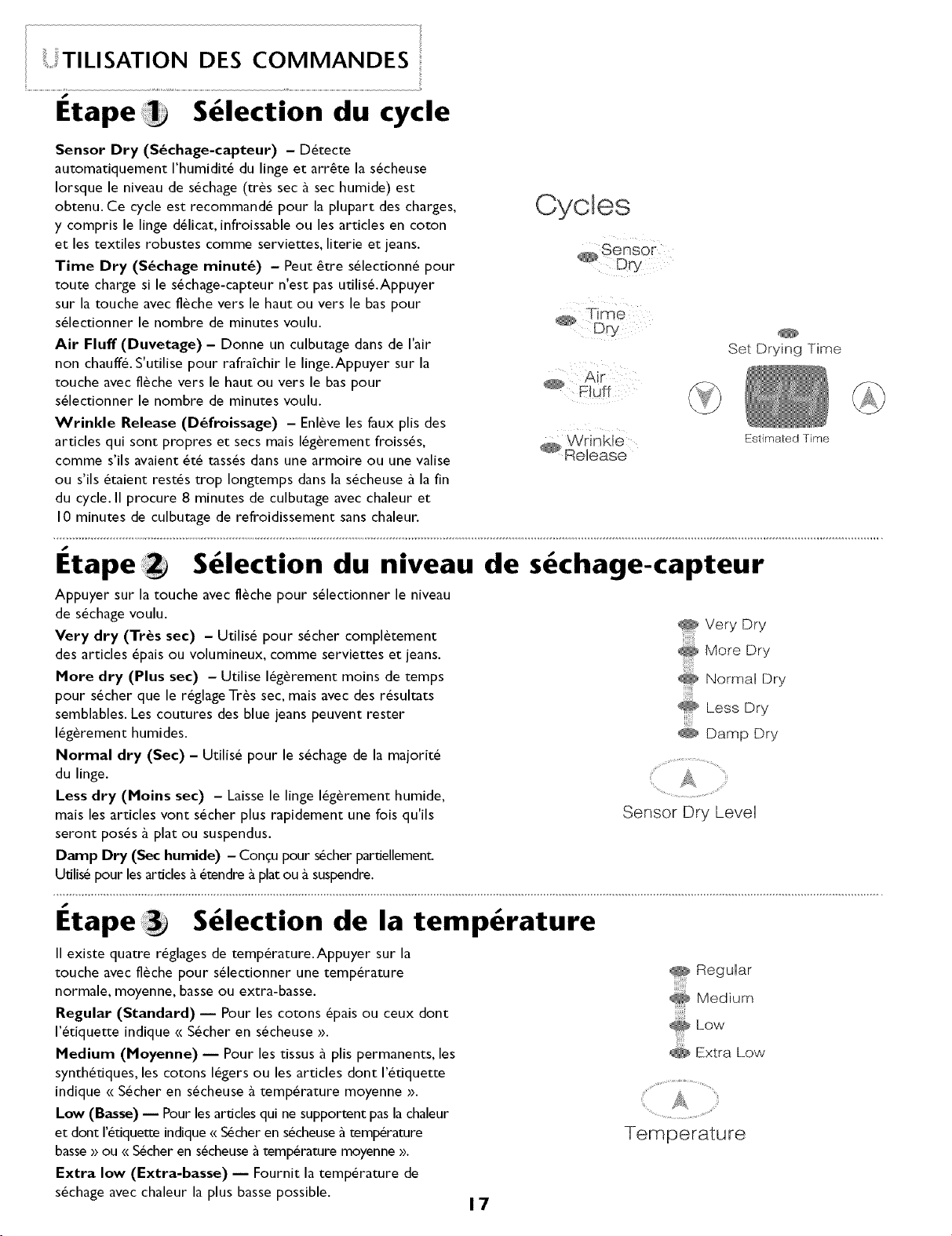 UTILISATION DES COMMANDES

Étape 1 Sélection du cycle

Sensor Dry (Séchage-capteur) – Détecte automatiquement l'humidité du linge et arrête la sécheuse lorsque le niveau de séchage (très sec à sec humide) est obtenu. Ce cycle est recommandé pour la plupart des charges, y compris le linge délicat, infroissable ou les articles en coton et les textiles robustes comme serviettes, literie et jeans.

Time Dry (Séchage minuté) – Peut être sélectionné pour toute charge si le séchage-capteur n'est pas utilisé. Appuyer sur la touche avec flèche vers le haut ou vers le bas pour sélectionner le nombre de minutes voulu.

Air Fluff (Duvetage) – Donne un culbutage dans de l'air non chauffé. S'utilise pour rafraîchir le linge. Appuyer sur la touche avec flèche vers le haut ou vers le bas pour sélectionner le nombre de minutes voulu.

Wrinkle Release (Défroissage) – Enlève les faux plis des articles qui sont propres et secs mais légèrement froissés, comme s'ils avaient été tassés dans une armoire ou une valise ou s'ils étaient restés trop longtemps dans la sécheuse à la fin du cycle. Il procure 8 minutes de culbutage avec chaleur et 10 minutes de culbutage de refroidissement sans chaleur.

Cycles

Sensor Dry

Time Dry

Air Fluff

Wrinkle Release

Set Drying Time

Estimated Time

Étape 2 Sélection du niveau de séchage-capteur

Appuyer sur la touche avec flèche pour sélectionner le niveau de séchage voulu.

Very dry (Très sec) – Utilisé pour sécher complètement des articles épais ou volumineux, comme serviettes et jeans.

More dry (Plus sec) – Utilise légèrement moins de temps pour sécher que le réglage Très sec, mais avec des résultats semblables. Les coutures des blue jeans peuvent rester légèrement humides.

Normal dry (Sec) – Utilisé pour le séchage de la majorité du linge.

Less dry (Moins sec) – Laisse le linge légèrement humide, mais les articles vont sécher plus rapidement une fois qu'ils seront posés à plat ou suspendus.

Damp Dry (Sec humide) – Conçu pour sécher partiellement. Utilisé pour les articles à étendre à plat ou à suspendre.

Very Dry
More Dry
Normal Dry
Less Dry
Damp Dry

Sensor Dry Level

Étape 3 Sélection de la température

Il existe quatre réglages de température. Appuyer sur la touche avec flèche pour sélectionner une température normale, moyenne, basse ou extra-basse.

Regular (Standard) — Pour les cotons épais ou ceux dont l'étiquette indique « Sécher en sécheuse ».

Medium (Moyenne) — Pour les tissus à plis permanents, les synthétiques, les cotons légers ou les articles dont l'étiquette indique « Sécher en sécheuse à température moyenne ».

Low (Basse) — Pour les articles qui ne supportent pas la chaleur et dont l'étiquette indique « Sécher en sécheuse à température basse » ou « Sécher en sécheuse à température moyenne ».

Extra low (Extra-basse) — Fournit la température de séchage avec chaleur la plus basse possible.

Regular
Medium
Low
Extra Low

Temperature

17